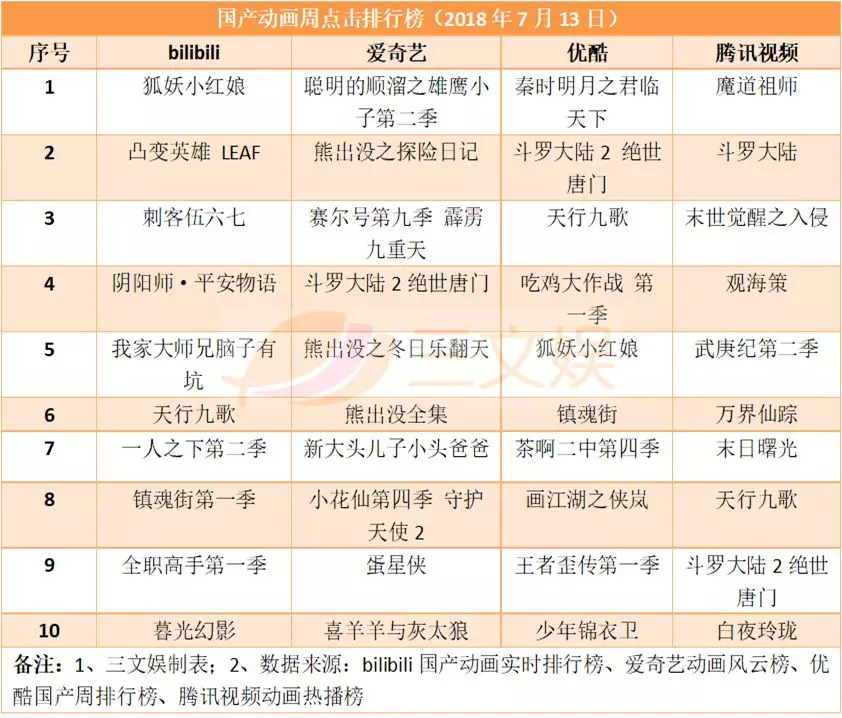 国产动画周点击排行榜（2018 年 7 月 13 日）

| 序号 | bilibili | 爱奇艺 | 优酷 | 腾讯视频 |
|---|---|---|---|---|
| 1 | 狐妖小红娘 | 聪明的顺溜之雄鹰小子第二季 | 秦时明月之君临天下 | 魔道祖师 |
| 2 | 凸变英雄 LEAF | 熊出没之探险日记 | 斗罗大陆 2 绝世唐门 | 斗罗大陆 |
| 3 | 刺客伍六七 | 赛尔号第九季 霹雳九重天 | 天行九歌 | 末世觉醒之入侵 |
| 4 | 阴阳师·平安物语 | 斗罗大陆 2 绝世唐门 | 吃鸡大作战 第一季 | 观海策 |
| 5 | 我家大师兄脑子有坑 | 熊出没之冬日乐翻天 | 狐妖小红娘 | 武庚纪第二季 |
| 6 | 天行九歌 | 熊出没全集 | 镇魂街 | 万界仙踪 |
| 7 | 一人之下第二季 | 新大头儿子小头爸爸 | 茶啊二中第四季 | 末日曙光 |
| 8 | 镇魂街第一季 | 小花仙第四季 守护天使 2 | 画江湖之侠岚 | 天行九歌 |
| 9 | 全职高手第一季 | 蛋星侠 | 王者歪传第一季 | 斗罗大陆 2 绝世唐门 |
| 10 | 暮光幻影 | 喜羊羊与灰太狼 | 少年锦衣卫 | 白夜玲珑 |

备注：1、三文娱制表；2、数据来源：bilibili 国产动画实时排行榜、爱奇艺动画风云榜、优酷国产周排行榜、腾讯视频动画热播榜

三文娱